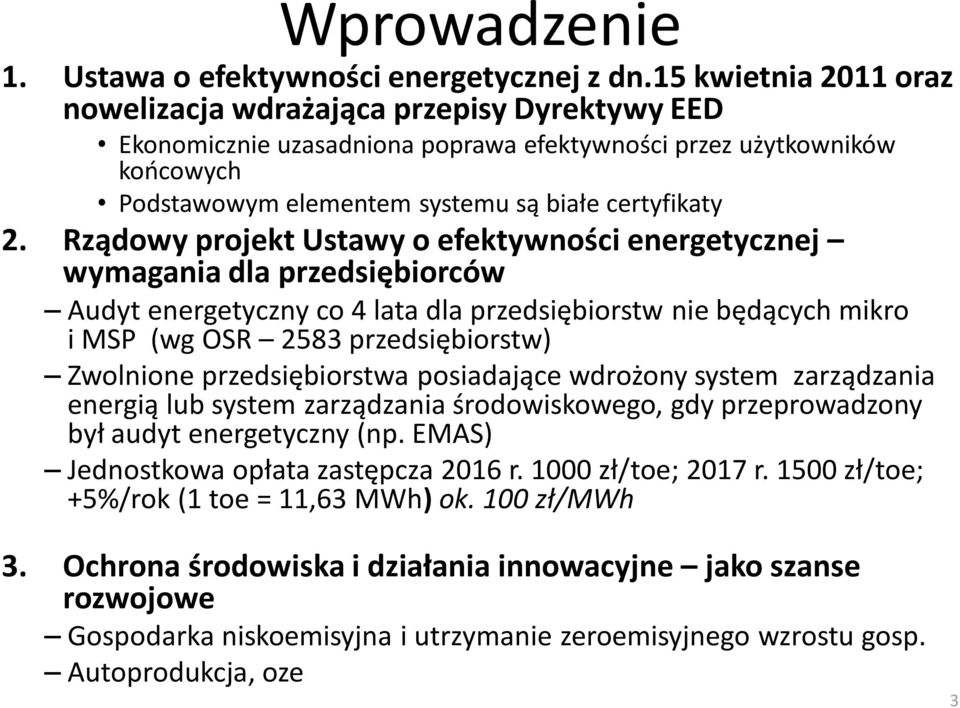 Wprowadzenie

1. Ustawa o efektywności energetycznej z dn.15 kwietnia 2011 oraz nowelizacja wdrażająca przepisy Dyrektywy EED
• Ekonomicznie uzasadniona poprawa efektywności przez użytkowników końcowych
• Podstawowym elementem systemu są białe certyfikaty

2. Rządowy projekt Ustawy o efektywności energetycznej – wymagania dla przedsiębiorców
– Audyt energetyczny co 4 lata dla przedsiębiorstw nie będących mikro i MSP (wg OSR – 2583 przedsiębiorstw)
– Zwolnione przedsiębiorstwa posiadające wdrożony system zarządzania energią lub system zarządzania środowiskowego, gdy przeprowadzony był audyt energetyczny (np. EMAS)
– Jednostkowa opłata zastępcza 2016 r. 1000 zł/toe; 2017 r. 1500 zł/toe; +5%/rok (1 toe = 11,63 MWh) ok. 100 zł/MWh

3. Ochrona środowiska i działania innowacyjne – jako szanse rozwojowe
– Gospodarka niskoemisyjna i utrzymanie zeroemisyjnego wzrostu gosp.
– Autoprodukcja, oze

3